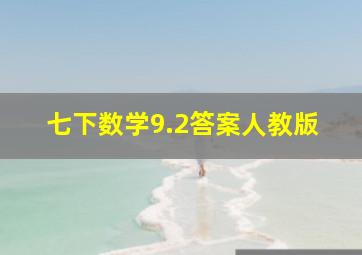 七下数学9.2答案人教版